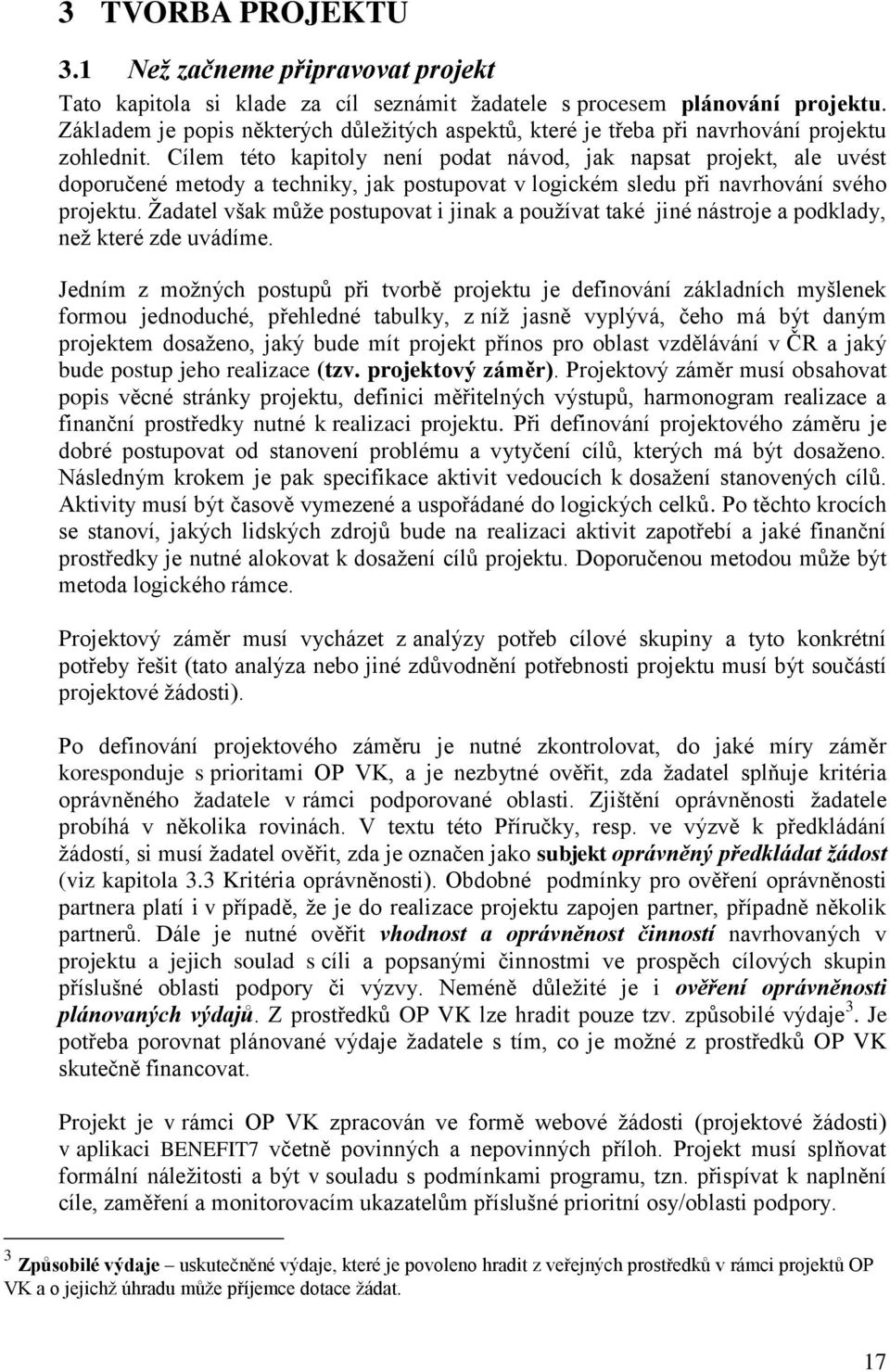 3 TVORBA PROJEKTU

3.1 Než začneme připravovat projekt

Tato kapitola si klade za cíl seznámit žadatele s procesem plánování projektu. Základem je popis některých důležitých aspektů, které je třeba při navrhování projektu zohlednit. Cílem této kapitoly není podat návod, jak napsat projekt, ale uvést doporučené metody a techniky, jak postupovat v logickém sledu při navrhování svého projektu. Žadatel však může postupovat i jinak a používat také jiné nástroje a podklady, než které zde uvádíme.

Jedním z možných postupů při tvorbě projektu je definování základních myšlenek formou jednoduché, přehledné tabulky, z níž jasně vyplývá, čeho má být daným projektem dosaženo, jaký bude mít projekt přínos pro oblast vzdělávání v ČR a jaký bude postup jeho realizace (tzv. projektový záměr). Projektový záměr musí obsahovat popis věcné stránky projektu, definici měřitelných výstupů, harmonogram realizace a finanční prostředky nutné k realizaci projektu. Při definování projektového záměru je dobré postupovat od stanovení problému a vytyčení cílů, kterých má být dosaženo. Následným krokem je pak specifikace aktivit vedoucích k dosažení stanovených cílů. Aktivity musí být časově vymezené a uspořádané do logických celků. Po těchto krocích se stanoví, jakých lidských zdrojů bude na realizaci aktivit zapotřebí a jaké finanční prostředky je nutné alokovat k dosažení cílů projektu. Doporučenou metodou může být metoda logického rámce.

Projektový záměr musí vycházet z analýzy potřeb cílové skupiny a tyto konkrétní potřeby řešit (tato analýza nebo jiné zdůvodnění potřebnosti projektu musí být součástí projektové žádosti).

Po definování projektového záměru je nutné zkontrolovat, do jaké míry záměr koresponduje s prioritami OP VK, a je nezbytné ověřit, zda žadatel splňuje kritéria oprávněného žadatele v rámci podporované oblasti. Zjištění oprávněnosti žadatele probíhá v několika rovinách. V textu této Příručky, resp. ve výzvě k předkládání žádostí, si musí žadatel ověřit, zda je označen jako subjekt oprávněný předkládat žádost (viz kapitola 3.3 Kritéria oprávněnosti). Obdobné podmínky pro ověření oprávněnosti partnera platí i v případě, že je do realizace projektu zapojen partner, případně několik partnerů. Dále je nutné ověřit vhodnost a oprávněnost činností navrhovaných v projektu a jejich soulad s cíli a popsanými činnostmi ve prospěch cílových skupin příslušné oblasti podpory či výzvy. Neméně důležité je i ověření oprávněnosti plánovaných výdajů. Z prostředků OP VK lze hradit pouze tzv. způsobilé výdaje$^3$. Je potřeba porovnat plánované výdaje žadatele s tím, co je možné z prostředků OP VK skutečně financovat.

Projekt je v rámci OP VK zpracován ve formě webové žádosti (projektové žádosti) v aplikaci BENEFIT7 včetně povinných a nepovinných příloh. Projekt musí splňovat formální náležitosti a být v souladu s podmínkami programu, tzn. přispívat k naplnění cíle, zaměření a monitorovacím ukazatelům příslušné prioritní osy/oblasti podpory.

$^3$ Způsobilé výdaje – uskutečněné výdaje, které je povoleno hradit z veřejných prostředků v rámci projektů OP VK a o jejichž úhradu může příjemce dotace žádat.

17